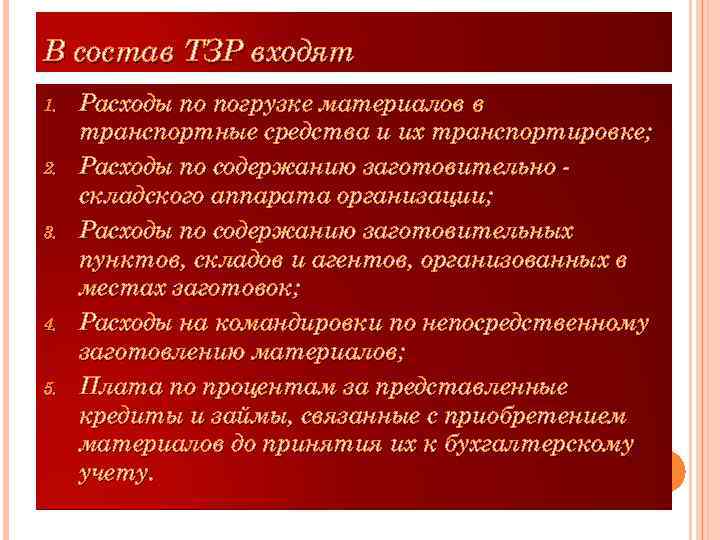 В состав ТЗР входят

1. Расходы по погрузке материалов в транспортные средства и их транспортировке;
2. Расходы по содержанию заготовительно - складского аппарата организации;
3. Расходы по содержанию заготовительных пунктов, складов и агентов, организованных в местах заготовок;
4. Расходы на командировки по непосредственному заготовлению материалов;
5. Плата по процентам за представленные кредиты и займы, связанные с приобретением материалов до принятия их к бухгалтерскому учету.